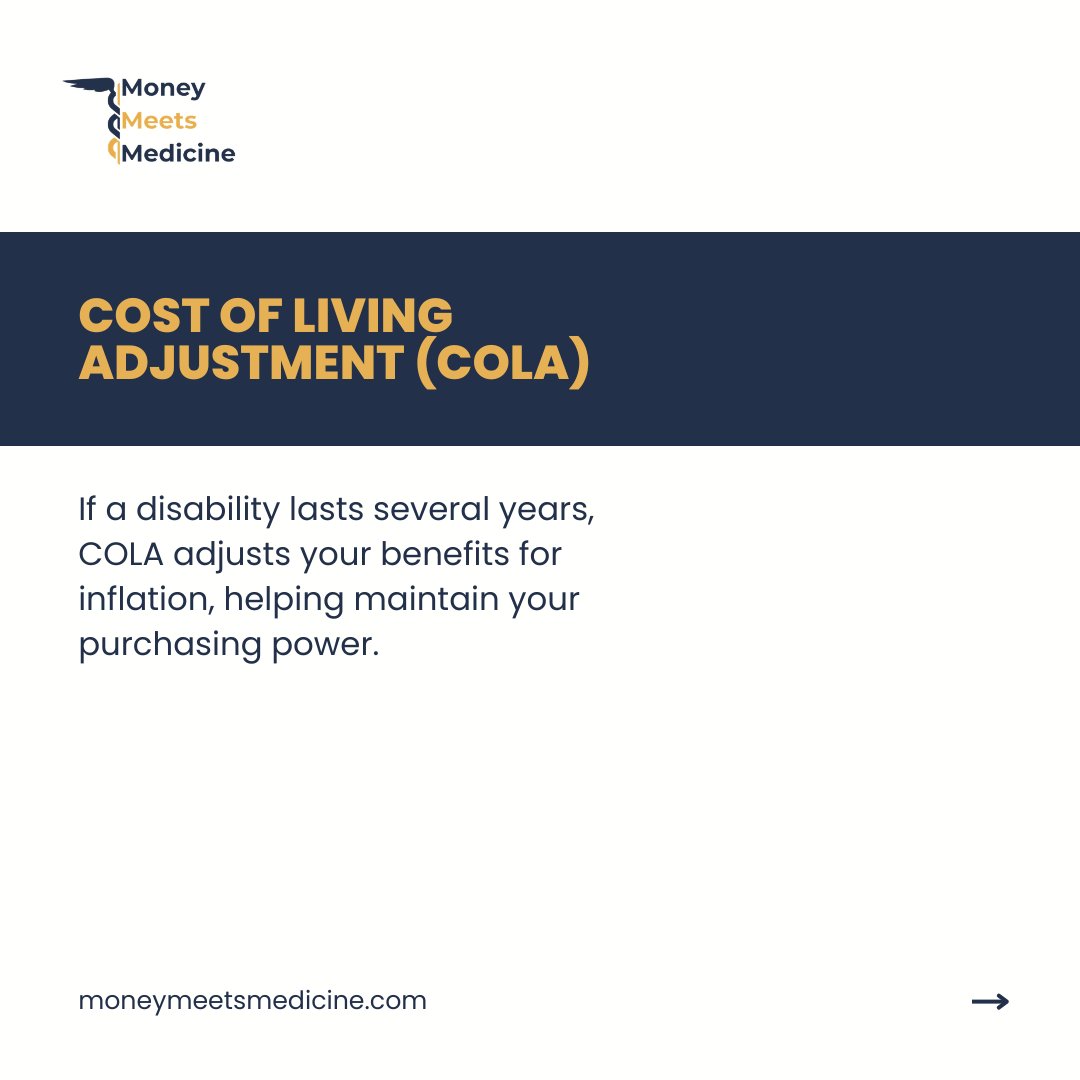 Money
Meets
Medicine

COST OF LIVING ADJUSTMENT (COLA)

If a disability lasts several years, COLA adjusts your benefits for inflation, helping maintain your purchasing power.

moneymeetsmedicine.com

→